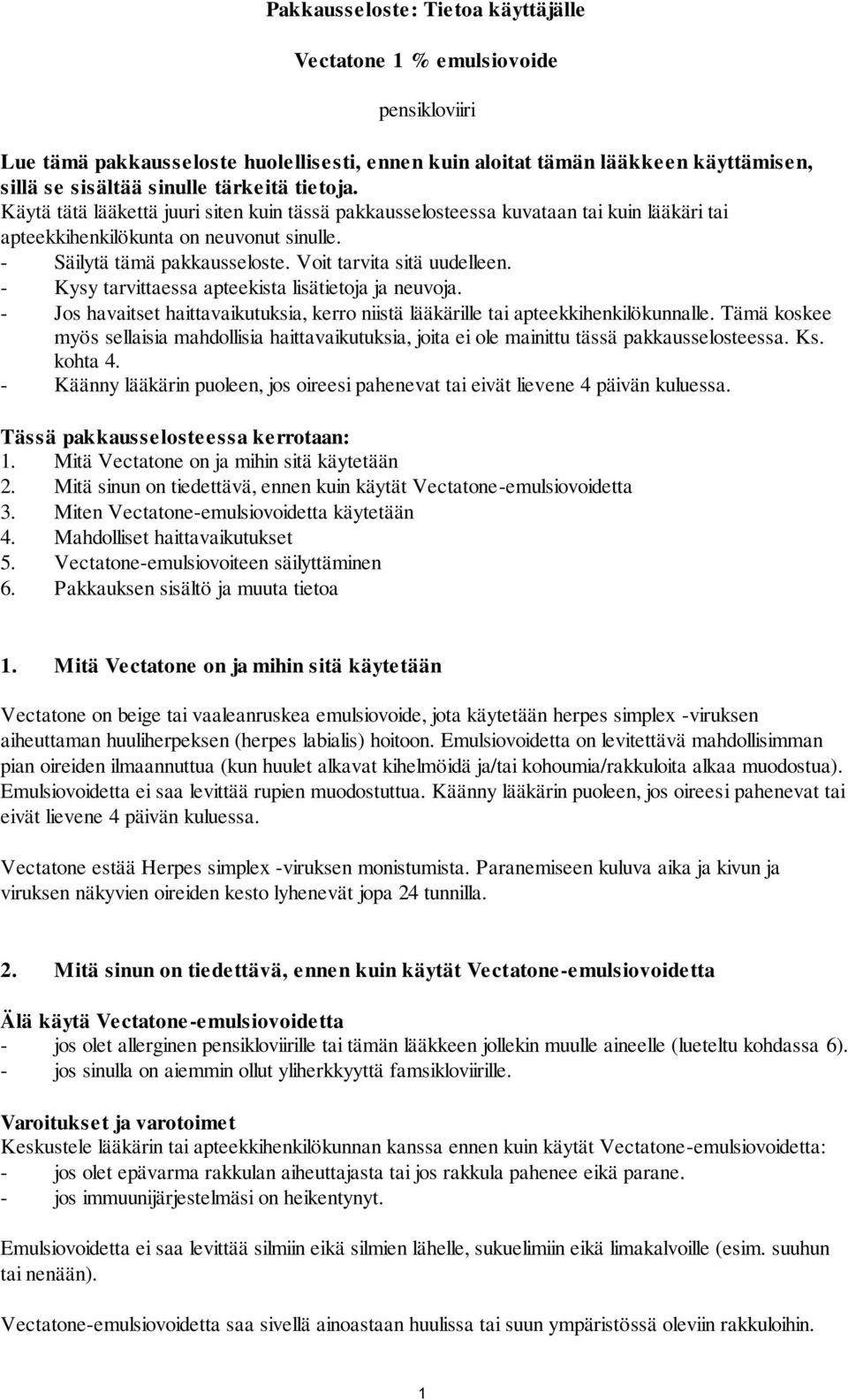 Pakkausseloste: Tietoa käyttäjälle

Vectatone 1 % emulsiovoide

pensikloviiri

Lue tämä pakkausseloste huolellisesti, ennen kuin aloitat tämän lääkkeen käyttämisen, sillä se sisältää sinulle tärkeitä tietoja.
Käytä tätä lääkettä juuri siten kuin tässä pakkausselosteessa kuvataan tai kuin lääkäri tai apteekkihenkilökunta on neuvonut sinulle.
- Säilytä tämä pakkausseloste. Voit tarvita sitä uudelleen.
- Kysy tarvittaessa apteekista lisätietoja ja neuvoja.
- Jos havaitset haittavaikutuksia, kerro niistä lääkärille tai apteekkihenkilökunnalle. Tämä koskee myös sellaisia mahdollisia haittavaikutuksia, joita ei ole mainittu tässä pakkausselosteessa. Ks. kohta 4.
- Käänny lääkärin puoleen, jos oireesi pahenevat tai eivät lievene 4 päivän kuluessa.

Tässä pakkausselosteessa kerrotaan:
1. Mitä Vectatone on ja mihin sitä käytetään
2. Mitä sinun on tiedettävä, ennen kuin käytät Vectatone-emulsiovoidetta
3. Miten Vectatone-emulsiovoidetta käytetään
4. Mahdolliset haittavaikutukset
5. Vectatone-emulsiovoiteen säilyttäminen
6. Pakkauksen sisältö ja muuta tietoa

1. Mitä Vectatone on ja mihin sitä käytetään

Vectatone on beige tai vaaleanruskea emulsiovoide, jota käytetään herpes simplex -viruksen aiheuttaman huuliherpeksen (herpes labialis) hoitoon. Emulsiovoidetta on levitettävä mahdollisimman pian oireiden ilmaannuttua (kun huulet alkavat kihelmöidä ja/tai kohoumia/rakkuloita alkaa muodostua). Emulsiovoidetta ei saa levittää rupien muodostuttua. Käänny lääkärin puoleen, jos oireesi pahenevat tai eivät lievene 4 päivän kuluessa.

Vectatone estää Herpes simplex -viruksen monistumista. Paranemiseen kuluva aika ja kivun ja viruksen näkyvien oireiden kesto lyhenevät jopa 24 tunnilla.

2. Mitä sinun on tiedettävä, ennen kuin käytät Vectatone-emulsiovoidetta

Älä käytä Vectatone-emulsiovoidetta
- jos olet allerginen pensikloviirille tai tämän lääkkeen jollekin muulle aineelle (lueteltu kohdassa 6).
- jos sinulla on aiemmin ollut yliherkkyyttä famsikloviirille.

Varoitukset ja varotoimet
Keskustele lääkärin tai apteekkihenkilökunnan kanssa ennen kuin käytät Vectatone-emulsiovoidetta:
- jos olet epävarma rakkulan aiheuttajasta tai jos rakkula pahenee eikä parane.
- jos immuunijärjestelmäsi on heikentynyt.

Emulsiovoidetta ei saa levittää silmiin eikä silmien lähelle, sukuelimiin eikä limakalvoille (esim. suuhun tai nenään).

Vectatone-emulsiovoidetta saa sivellä ainoastaan huulissa tai suun ympäristössä oleviin rakkuloihin.

1